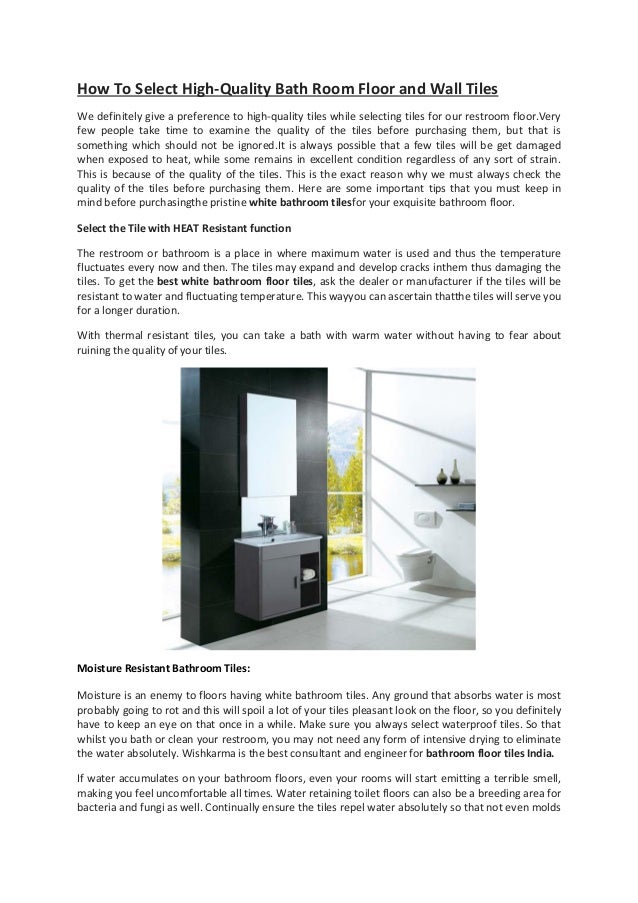 How To Select High-Quality Bath Room Floor and Wall Tiles

We definitely give a preference to high-quality tiles while selecting tiles for our restroom floor.Very few people take time to examine the quality of the tiles before purchasing them, but that is something which should not be ignored.It is always possible that a few tiles will be get damaged when exposed to heat, while some remains in excellent condition regardless of any sort of strain. This is because of the quality of the tiles. This is the exact reason why we must always check the quality of the tiles before purchasing them. Here are some important tips that you must keep in mind before purchasingthe pristine white bathroom tilesfor your exquisite bathroom floor.

Select the Tile with HEAT Resistant function

The restroom or bathroom is a place in where maximum water is used and thus the temperature fluctuates every now and then. The tiles may expand and develop cracks inthem thus damaging the tiles. To get the best white bathroom floor tiles, ask the dealer or manufacturer if the tiles will be resistant to water and fluctuating temperature. This wayyou can ascertain thatthe tiles will serve you for a longer duration.

With thermal resistant tiles, you can take a bath with warm water without having to fear about ruining the quality of your tiles.

Moisture Resistant Bathroom Tiles:

Moisture is an enemy to floors having white bathroom tiles. Any ground that absorbs water is most probably going to rot and this will spoil a lot of your tiles pleasant look on the floor, so you definitely have to keep an eye on that once in a while. Make sure you always select waterproof tiles. So that whilst you bath or clean your restroom, you may not need any form of intensive drying to eliminate the water absolutely. Wishkarma is the best consultant and engineer for bathroom floor tiles India.

If water accumulates on your bathroom floors, even your rooms will start emitting a terrible smell, making you feel uncomfortable all times. Water retaining toilet floors can also be a breeding area for bacteria and fungi as well. Continually ensure the tiles repel water absolutely so that not even molds